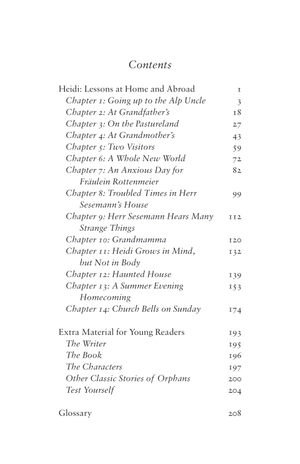 Contents

Heidi: Lessons at Home and Abroad 1
Chapter 1: Going up to the Alp Uncle 3
Chapter 2: At Grandfather's 18
Chapter 3: On the Pastureland 27
Chapter 4: At Grandmother's 43
Chapter 5: Two Visitors 59
Chapter 6: A Whole New World 72
Chapter 7: An Anxious Day for Fräulein Rottenmeier 82
Chapter 8: Troubled Times in Herr Sesemann's House 99
Chapter 9: Herr Sesemann Hears Many Strange Things 112
Chapter 10: Grandmamma 120
Chapter 11: Heidi Grows in Mind, but Not in Body 132
Chapter 12: Haunted House 139
Chapter 13: A Summer Evening Homecoming 153
Chapter 14: Church Bells on Sunday 174

Extra Material for Young Readers 193
The Writer 195
The Book 196
The Characters 197
Other Classic Stories of Orphans 200
Test Yourself 204

Glossary 208